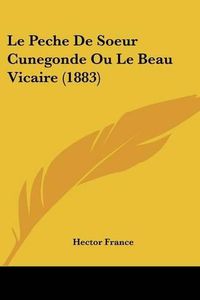 Le Peche De Soeur Cunegonde Ou Le Beau Vicaire (1883)

Hector France